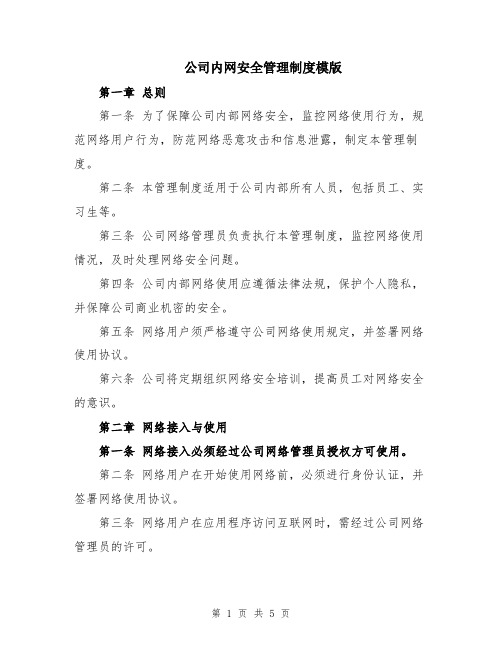 公司内网安全管理制度模版

第一章 总则

第一条 为了保障公司内部网络安全，监控网络使用行为，规范网络用户行为，防范网络恶意攻击和信息泄露，制定本管理制度。

第二条 本管理制度适用于公司内部所有人员，包括员工、实习生等。

第三条 公司网络管理员负责执行本管理制度，监控网络使用情况，及时处理网络安全问题。

第四条 公司内部网络使用应遵循法律法规，保护个人隐私，并保障公司商业机密的安全。

第五条 网络用户须严格遵守公司网络使用规定，并签署网络使用协议。

第六条 公司将定期组织网络安全培训，提高员工对网络安全的意识。

第二章 网络接入与使用

第一条 网络接入必须经过公司网络管理员授权方可使用。

第二条 网络用户在开始使用网络前，必须进行身份认证，并签署网络使用协议。

第三条 网络用户在应用程序访问互联网时，需经过公司网络管理员的许可。

第 1 页 共 5 页